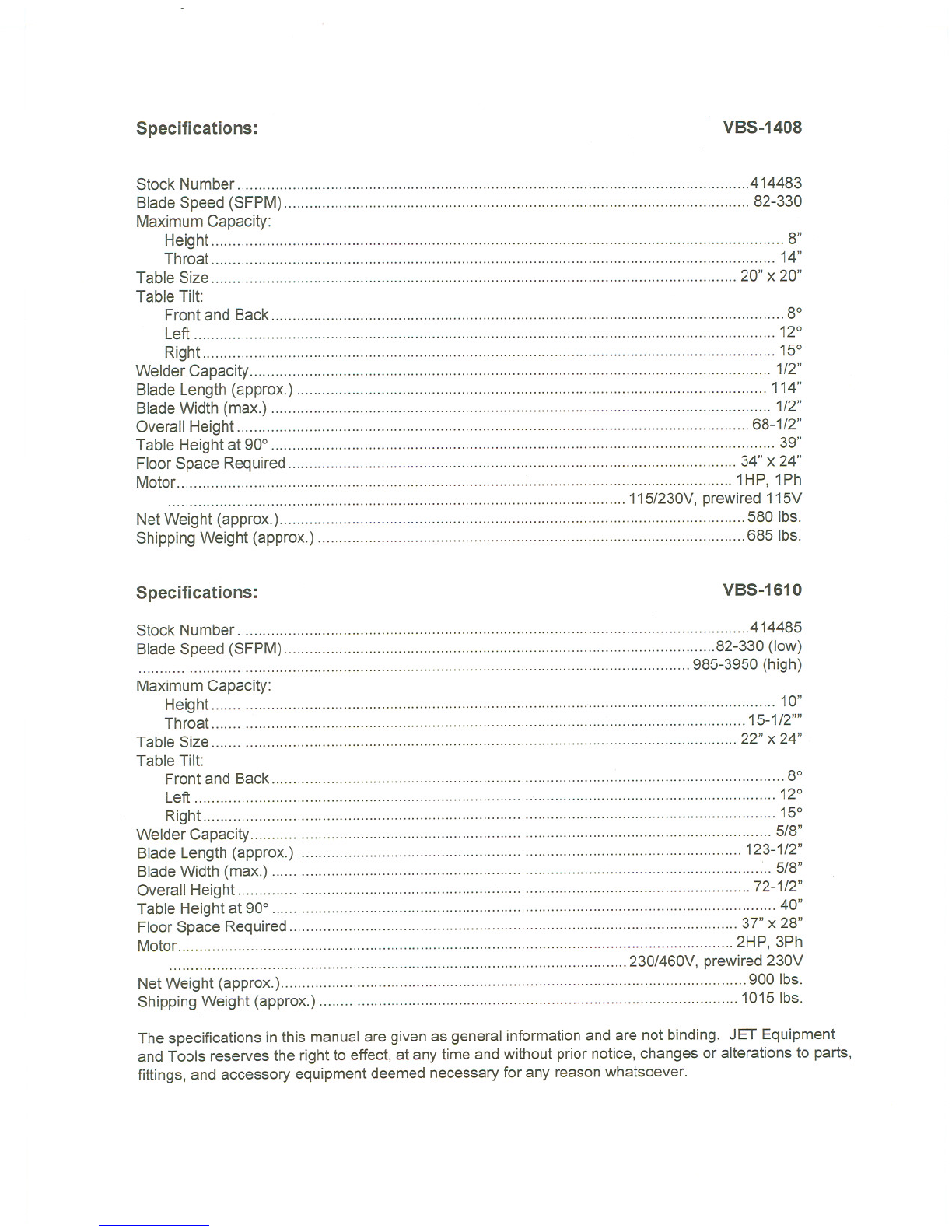 Specifications: VBS-1408

Stock Number 414483
Blade Speed (SFPM) 82-330
Maximum Capacity:
Height 8"
Throat 14"
Table Size 20" x 20"
Table Tilt:
Front and Back 8°
Left 12°
Right 15°
Welder Capacity 1/2"
Blade Length (approx.) 114"
Blade Width (max.) 1/2"
Overall Height 68-1/2"
Table Height at 90° 39"
Floor Space Required 34" x 24"
Motor 1HP, 1Ph
115/230V, prewired 115V
Net Weight (approx.) 580 lbs.
Shipping Weight (approx.) 685 lbs.

Specifications: VBS-1610

Stock Number 414485
Blade Speed (SFPM) 82-330 (low)
985-3950 (high)
Maximum Capacity:
Height 10"
Throat 15-1/2""
Table Size 22" x 24"
Table Tilt:
Front and Back 8°
Left 12°
Right 15°
Welder Capacity 5/8"
Blade Length (approx.) 123-1/2"
Blade Width (max.) 5/8"
Overall Height 72-1/2"
Table Height at 90° 40"
Floor Space Required 37" x 28"
Motor 2HP, 3Ph
230/460V, prewired 230V
Net Weight (approx.) 900 lbs.
Shipping Weight (approx.) 1015 lbs.

The specifications in this manual are given as general information and are not binding. JET Equipment and Tools reserves the right to effect, at any time and without prior notice, changes or alterations to parts, fittings, and accessory equipment deemed necessary for any reason whatsoever.